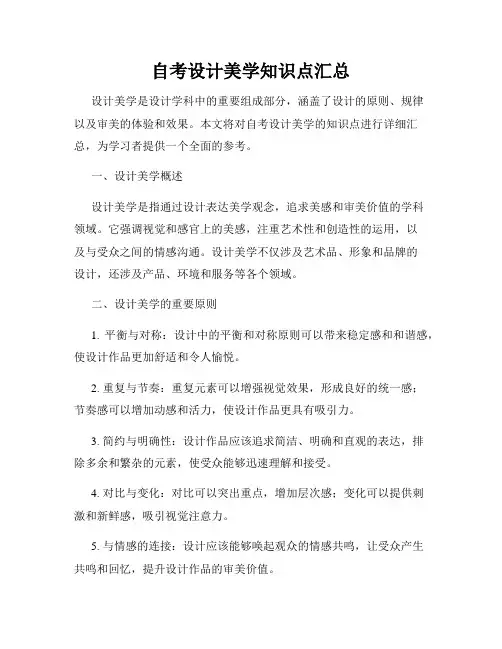 自考设计美学知识点汇总

设计美学是设计学科中的重要组成部分，涵盖了设计的原则、规律以及审美的体验和效果。本文将对自考设计美学的知识点进行详细汇总，为学习者提供一个全面的参考。

一、设计美学概述

设计美学是指通过设计表达美学观念，追求美感和审美价值的学科领域。它强调视觉和感官上的美感，注重艺术性和创造性的运用，以及与受众之间的情感沟通。设计美学不仅涉及艺术品、形象和品牌的设计，还涉及产品、环境和服务等各个领域。

二、设计美学的重要原则

1. 平衡与对称：设计中的平衡和对称原则可以带来稳定感和和谐感，使设计作品更加舒适和令人愉悦。

2. 重复与节奏：重复元素可以增强视觉效果，形成良好的统一感；节奏感可以增加动感和活力，使设计作品更具有吸引力。

3. 简约与明确性：设计作品应该追求简洁、明确和直观的表达，排除多余和繁杂的元素，使受众能够迅速理解和接受。

4. 对比与变化：对比可以突出重点，增加层次感；变化可以提供刺激和新鲜感，吸引视觉注意力。

5. 与情感的连接：设计应该能够唤起观众的情感共鸣，让受众产生共鸣和回忆，提升设计作品的审美价值。